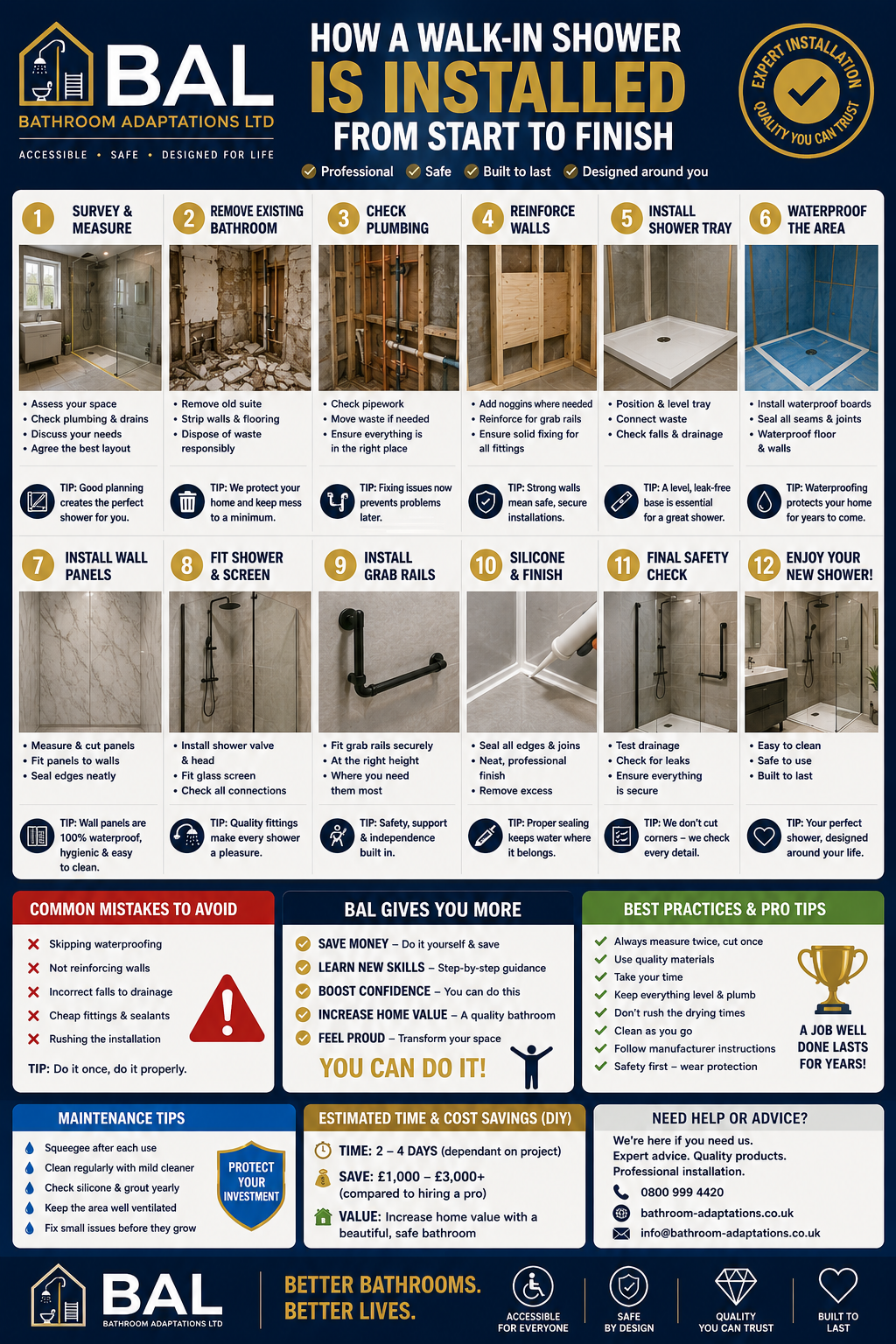 BAL
BATHROOM ADAPTATIONS LTD
ACCESSIBLE • SAFE • DESIGNED FOR LIFE

HOW A WALK-IN SHOWER
IS INSTALLED
FROM START TO FINISH

Professional Safe Built to last Designed around you

EXPERT INSTALLATION
QUALITY YOU CAN TRUST

1 SURVEY & MEASURE
• Assess your space
• Check plumbing & drains
• Discuss your needs
• Agree the best layout
TIP: Good planning creates the perfect shower for you.

2 REMOVE EXISTING BATHROOM
• Remove old suite
• Strip walls & flooring
• Dispose of waste responsibly
TIP: We protect your home and keep mess to a minimum.

3 CHECK PLUMBING
• Check pipework
• Move waste if needed
• Ensure everything is in the right place
TIP: Fixing issues now prevents problems later.

4 REINFORCE WALLS
• Add noggins where needed
• Reinforce for grab rails
• Ensure solid fixing for all fittings
TIP: Strong walls mean safe, secure installations.

5 INSTALL SHOWER TRAY
• Position & level tray
• Connect waste
• Check falls & drainage
TIP: A level, leak-free base is essential for a great shower.

6 WATERPROOF THE AREA
• Install waterproof boards
• Seal all seams & joints
• Waterproof floor & walls
TIP: Waterproofing protects your home for years to come.

7 INSTALL WALL PANELS
• Measure & cut panels
• Fit panels to walls
• Seal edges neatly
TIP: Wall panels are 100% waterproof, hygienic & easy to clean.

8 FIT SHOWER & SCREEN
• Install shower valve & head
• Fit glass screen
• Check all connections
TIP: Quality fittings make every shower a pleasure.

9 INSTALL GRAB RAILS
• Fit grab rails securely
• At the right height
• Where you need them most
TIP: Safety, support & independence built in.

10 SILICONE & FINISH
• Seal all edges & joins
• Neat, professional finish
• Remove excess
TIP: Proper sealing keeps water where it belongs.

11 FINAL SAFETY CHECK
• Test drainage
• Check for leaks
• Ensure everything is secure
TIP: We don't cut corners – we check every detail.

12 ENJOY YOUR NEW SHOWER!
• Easy to clean
• Safe to use
• Built to last
TIP: Your perfect shower, designed around your life.

COMMON MISTAKES TO AVOID
Skipping waterproofing
Not reinforcing walls
Incorrect falls to drainage
Cheap fittings & sealants
Rushing the installation
TIP: Do it once, do it properly.

BAL GIVES YOU MORE
SAVE MONEY – Do it yourself & save
LEARN NEW SKILLS – Step-by-step guidance
BOOST CONFIDENCE – You can do this
INCREASE HOME VALUE – A quality bathroom
FEEL PROUD – Transform your space
YOU CAN DO IT!

BEST PRACTICES & PRO TIPS
Always measure twice, cut once
Use quality materials
Take your time
Keep everything level & plumb
Don't rush the drying times
Clean as you go
Follow manufacturer instructions
Safety first – wear protection
A JOB WELL DONE LASTS FOR YEARS!

MAINTENANCE TIPS
Squeegee after each use
Clean regularly with mild cleaner
Check silicone & grout yearly
Keep the area well ventilated
Fix small issues before they grow
PROTECT YOUR INVESTMENT

ESTIMATED TIME & COST SAVINGS (DIY)
TIME: 2 – 4 DAYS (dependant on project)
SAVE: £1,000 – £3,000+ (compared to hiring a pro)
VALUE: Increase home value with a beautiful, safe bathroom

NEED HELP OR ADVICE?
We're here if you need us.
Expert advice. Quality products.
Professional installation.
0800 999 4420
bathroom-adaptations.co.uk
info@bathroom-adaptations.co.uk

BAL
BATHROOM ADAPTATIONS LTD
BETTER BATHROOMS. BETTER LIVES.
ACCESSIBLE FOR EVERYONE
SAFE BY DESIGN
QUALITY YOU CAN TRUST
BUILT TO LAST